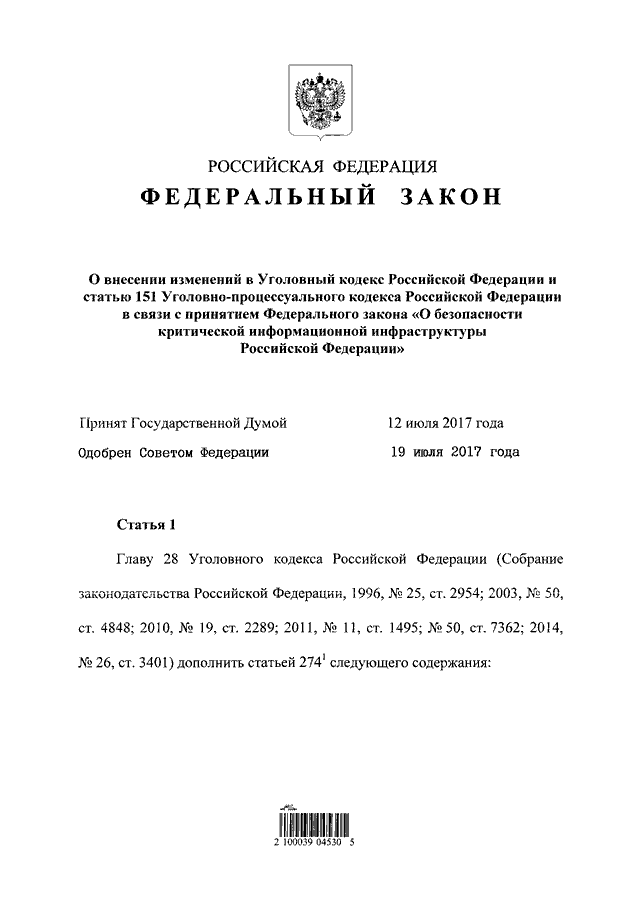 РОССИЙСКАЯ ФЕДЕРАЦИЯ
ФЕДЕРАЛЬНЫЙ ЗАКОН

О внесении изменений в Уголовный кодекс Российской Федерации и статью 151 Уголовно-процессуального кодекса Российской Федерации в связи с принятием Федерального закона «О безопасности критической информационной инфраструктуры Российской Федерации»

Принят Государственной Думой 12 июля 2017 года
Одобрен Советом Федерации 19 июля 2017 года

Статья 1

Главу 28 Уголовного кодекса Российской Федерации (Собрание законодательства Российской Федерации, 1996, № 25, ст. 2954; 2003, № 50, ст. 4848; 2010, № 19, ст. 2289; 2011, № 11, ст. 1495; № 50, ст. 7362; 2014, № 26, ст. 3401) дополнить статьей $274^1$ следующего содержания:

2 100039 04530 5